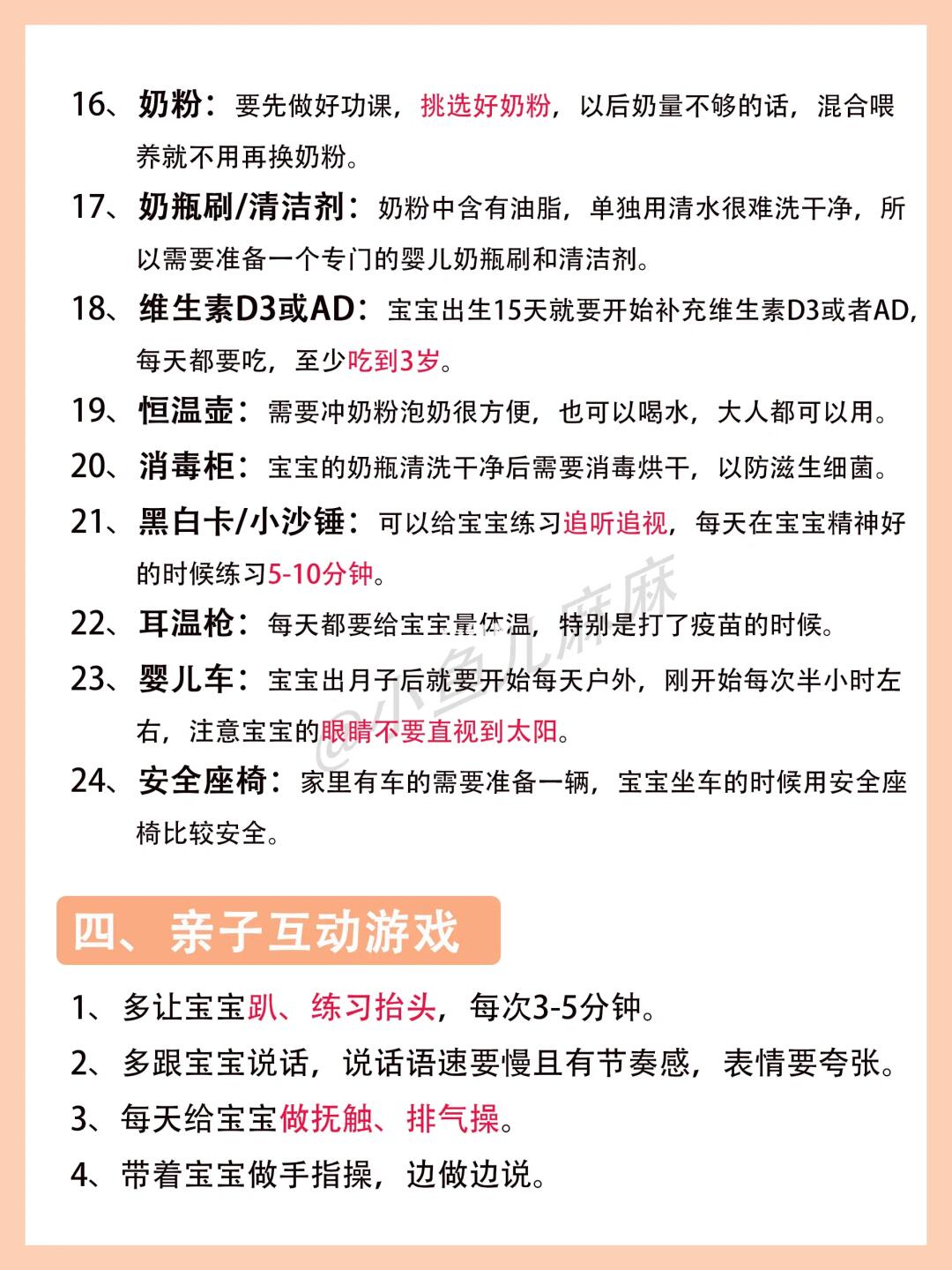 16、奶粉：要先做好功课，挑选好奶粉，以后奶量不够的话，混合喂养就不用再换奶粉。

17、奶瓶刷/清洁剂：奶粉中含有油脂，单独用清水很难洗干净，所以需要准备一个专门的婴儿奶瓶刷和清洁剂。

18、维生素D3或AD：宝宝出生15天就要开始补充维生素D3或者AD，每天都要吃，至少吃到3岁。

19、恒温壶：需要冲奶粉泡奶很方便，也可以喝水，大人都可以用。

20、消毒柜：宝宝的奶瓶清洗干净后需要消毒烘干，以防滋生细菌。

21、黑白卡/小沙锤：可以给宝宝练习追听追视，每天在宝宝精神好的时候练习5-10分钟。

22、耳温枪：每天都要给宝宝量体温，特别是打了疫苗的时候。

23、婴儿车：宝宝出月子后就要开始每天户外，刚开始每次半小时左右，注意宝宝的眼睛不要直视到太阳。

24、安全座椅：家里有车的需要准备一辆，宝宝坐车的时候用安全座椅比较安全。

@小鱼儿麻麻

四、亲子互动游戏

1、多让宝宝趴、练习抬头，每次3-5分钟。

2、多跟宝宝说话，说话语速要慢且有节奏感，表情要夸张。

3、每天给宝宝做抚触、排气操。

4、带着宝宝做手指操，边做边说。